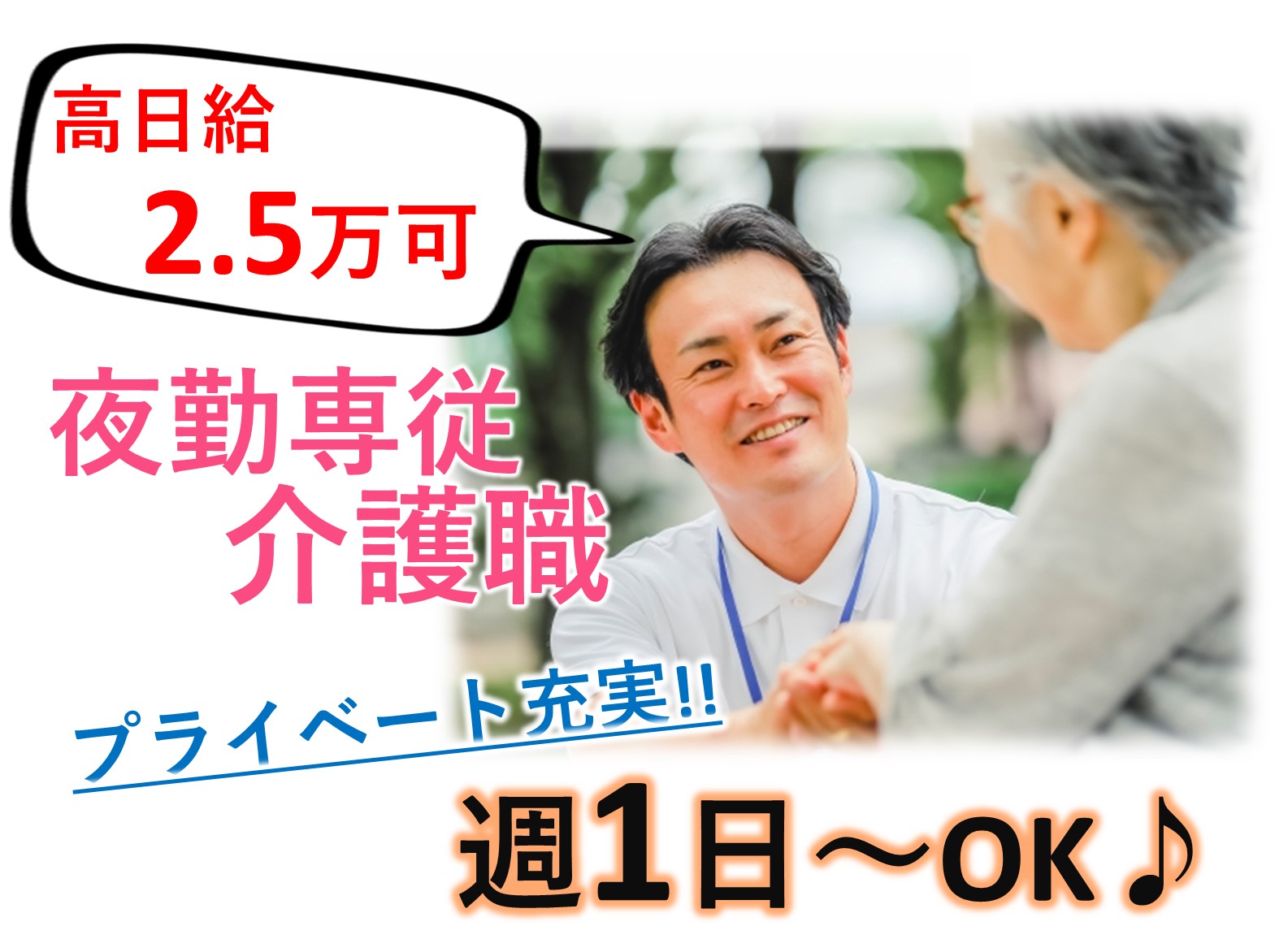 高日給
2.5万可

夜勤専従
介護職

プライベート充実!!

週1日～OK♪